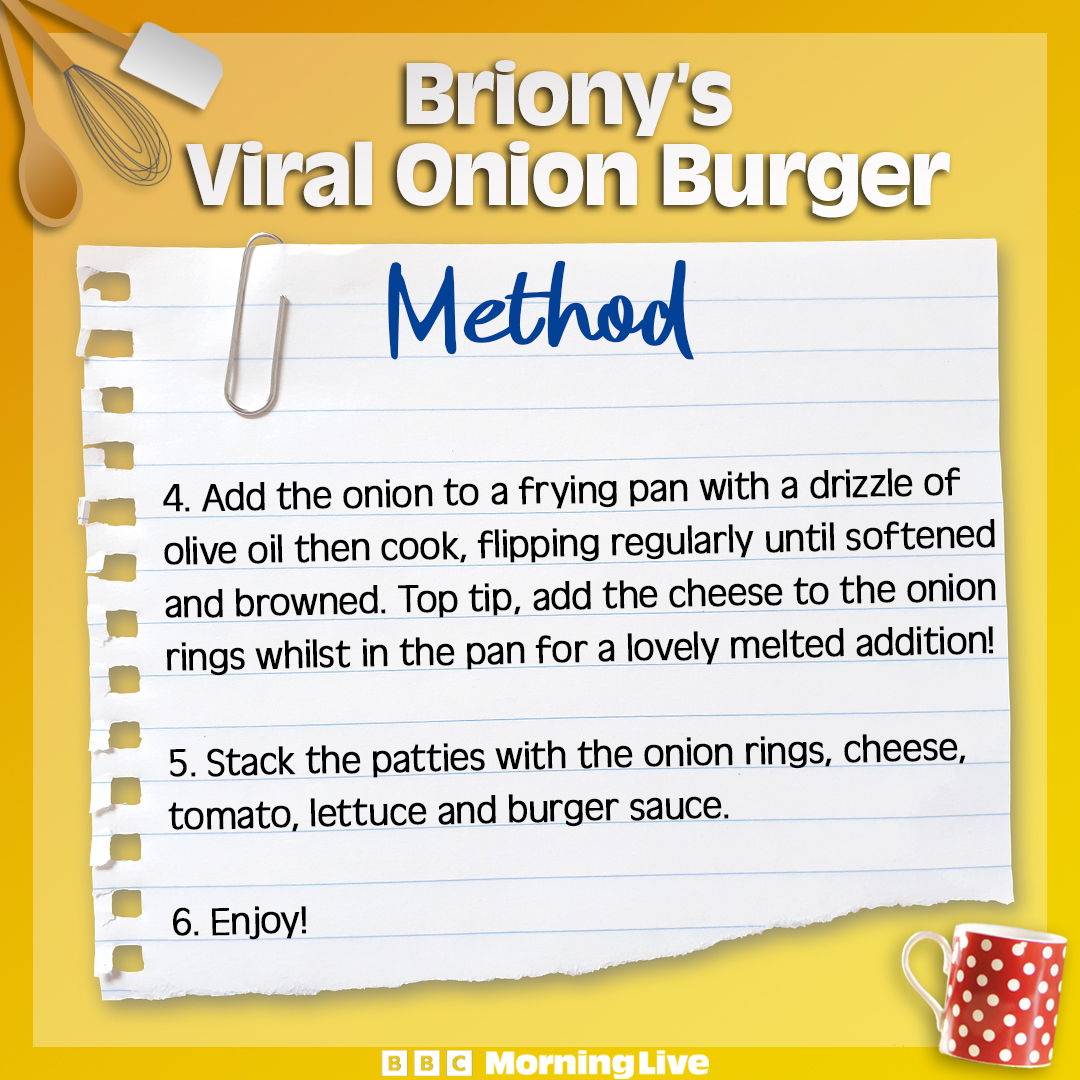 Briony's
Viral Onion Burger

Method

4. Add the onion to a frying pan with a drizzle of olive oil then cook, flipping regularly until softened and browned. Top tip, add the cheese to the onion rings whilst in the pan for a lovely melted addition!

5. Stack the patties with the onion rings, cheese, tomato, lettuce and burger sauce.

6. Enjoy!

BBC Morning Live